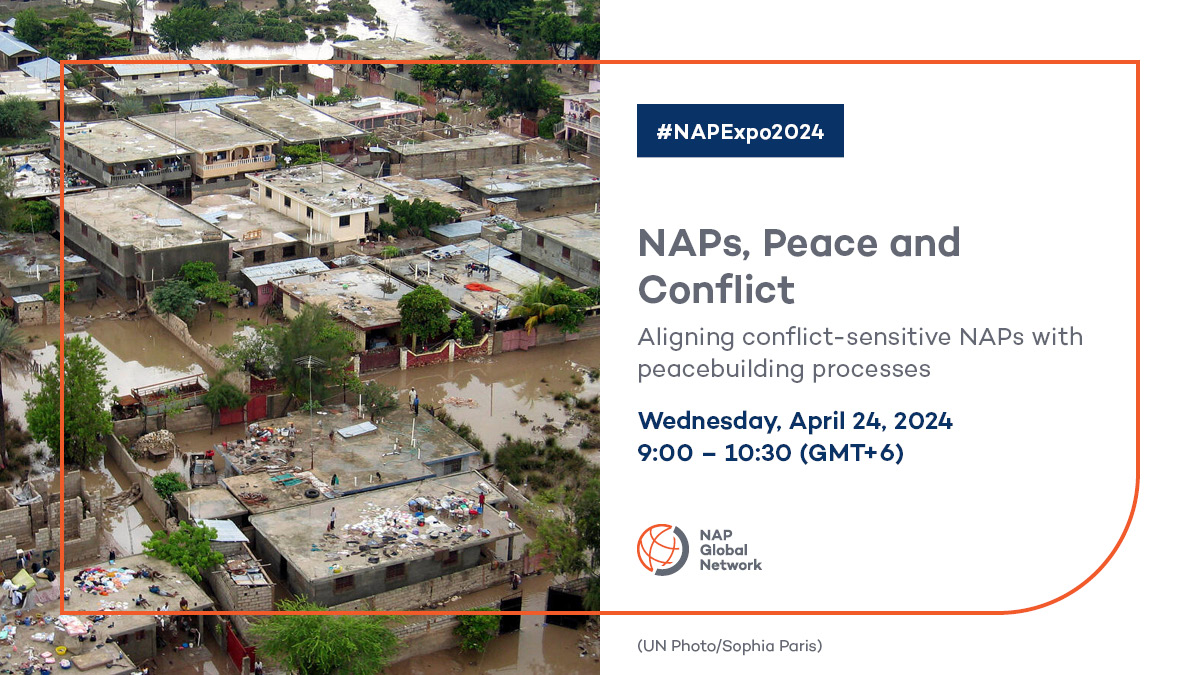 #NAPExpo2024

NAPs, Peace and Conflict

Aligning conflict-sensitive NAPs with peacebuilding processes

Wednesday, April 24, 2024
9:00 – 10:30 (GMT+6)

NAP Global Network

(UN Photo/Sophia Paris)